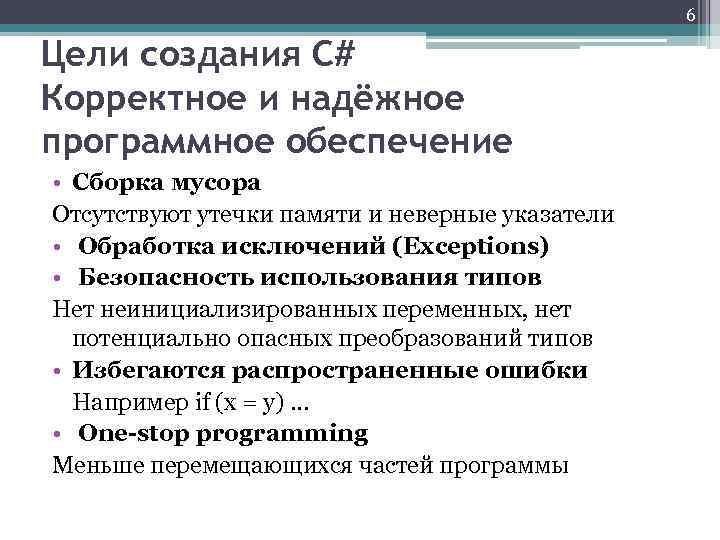 6

Цели создания C#
Корректное и надёжное программное обеспечение

• Сборка мусора
Отсутствуют утечки памяти и неверные указатели
• Обработка исключений (Exceptions)
• Безопасность использования типов
Нет неинициализированных переменных, нет потенциально опасных преобразований типов
• Избегаются распространенные ошибки
Например if (x = y) …
• One-stop programming
Меньше перемещающихся частей программы